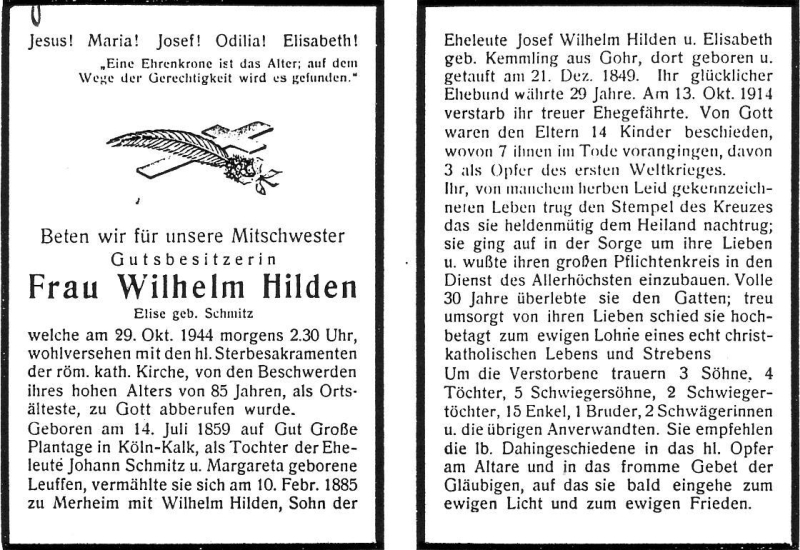 Jesus! Maria! Josef! Odilia! Elisabeth!

„Eine Ehrenkrone ist das Alter; auf dem Wege der Gerechtigkeit wird es gefunden."

Beten wir für unsere Mitschwester

Gutsbesitzerin

Frau Wilhelm Hilden

Elise geb. Schmitz

welche am 29. Okt. 1944 morgens 2.30 Uhr, wohlversehen mit den hl. Sterbesakramenten der röm. kath. Kirche, von den Beschwerden ihres hohen Alters von 85 Jahren, als Ortsälteste, zu Gott abberufen wurde.

Geboren am 14. Juli 1859 auf Gut Große Plantage in Köln-Kalk, als Tochter der Eheleute Johann Schmitz u. Margareta geborene Leuffen, vermählte sie sich am 10. Febr. 1885 zu Merheim mit Wilhelm Hilden, Sohn der Eheleute Josef Wilhelm Hilden u. Elisabeth geb. Kemmling aus Gohr, dort geboren u. getauft am 21. Dez. 1849. Ihr glücklicher Ehebund währte 29 Jahre. Am 13. Okt. 1914 verstarb ihr treuer Ehegefährte. Von Gott waren den Eltern 14 Kinder beschieden, wovon 7 ihnen im Tode vorangingen, davon 3 als Opfer des ersten Weltkrieges.

Ihr, von manchem herben Leid gekennzeichneten Leben trug den Stempel des Kreuzes das sie heldenmütig dem Heiland nachtrug; sie ging auf in der Sorge um ihre Lieben u. wußte ihren großen Pflichtenkreis in den Dienst des Allerhöchsten einzubauen. Volle 30 Jahre überlebte sie den Gatten; treu umsorgt von ihren Lieben schied sie hochbetagt zum ewigen Lohne eines echt christkatholischen Lebens und Strebens

Um die Verstorbene trauern 3 Söhne, 4 Töchter, 5 Schwiegersöhne, 2 Schwiegertöchter, 15 Enkel, 1 Bruder, 2 Schwägerinnen u. die übrigen Anverwandten. Sie empfehlen die lb. Dahingeschiedene in das hl. Opfer am Altare und in das fromme Gebet der Gläubigen, auf das sie bald eingehe zum ewigen Licht und zum ewigen Frieden.